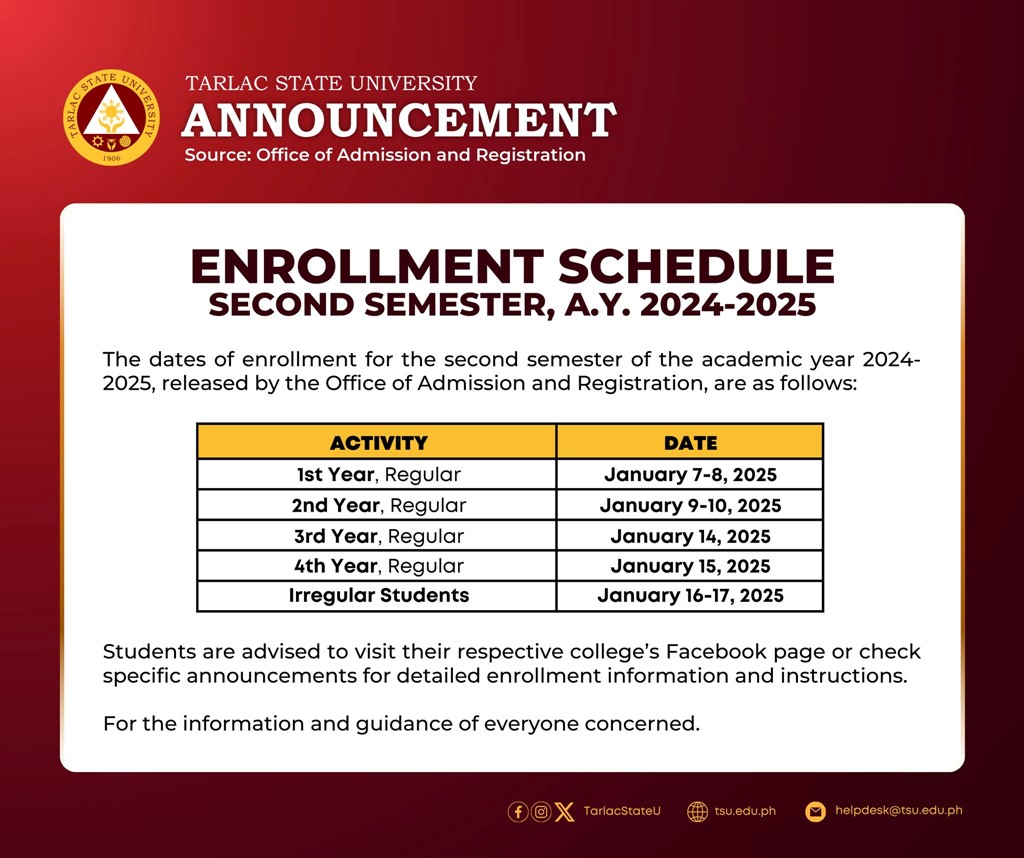 TARLAC STATE UNIVERSITY
1906

TARLAC STATE UNIVERSITY
ANNOUNCEMENT
Source: Office of Admission and Registration

ENROLLMENT SCHEDULE
SECOND SEMESTER, A.Y. 2024-2025

The dates of enrollment for the second semester of the academic year 2024-2025, released by the Office of Admission and Registration, are as follows:

| ACTIVITY | DATE |
|---|---|
| 1st Year, Regular | January 7-8, 2025 |
| 2nd Year, Regular | January 9-10, 2025 |
| 3rd Year, Regular | January 14, 2025 |
| 4th Year, Regular | January 15, 2025 |
| Irregular Students | January 16-17, 2025 |

Students are advised to visit their respective college's Facebook page or check specific announcements for detailed enrollment information and instructions.

For the information and guidance of everyone concerned.

TarlacStateU tsu.edu.ph helpdesk@tsu.edu.ph